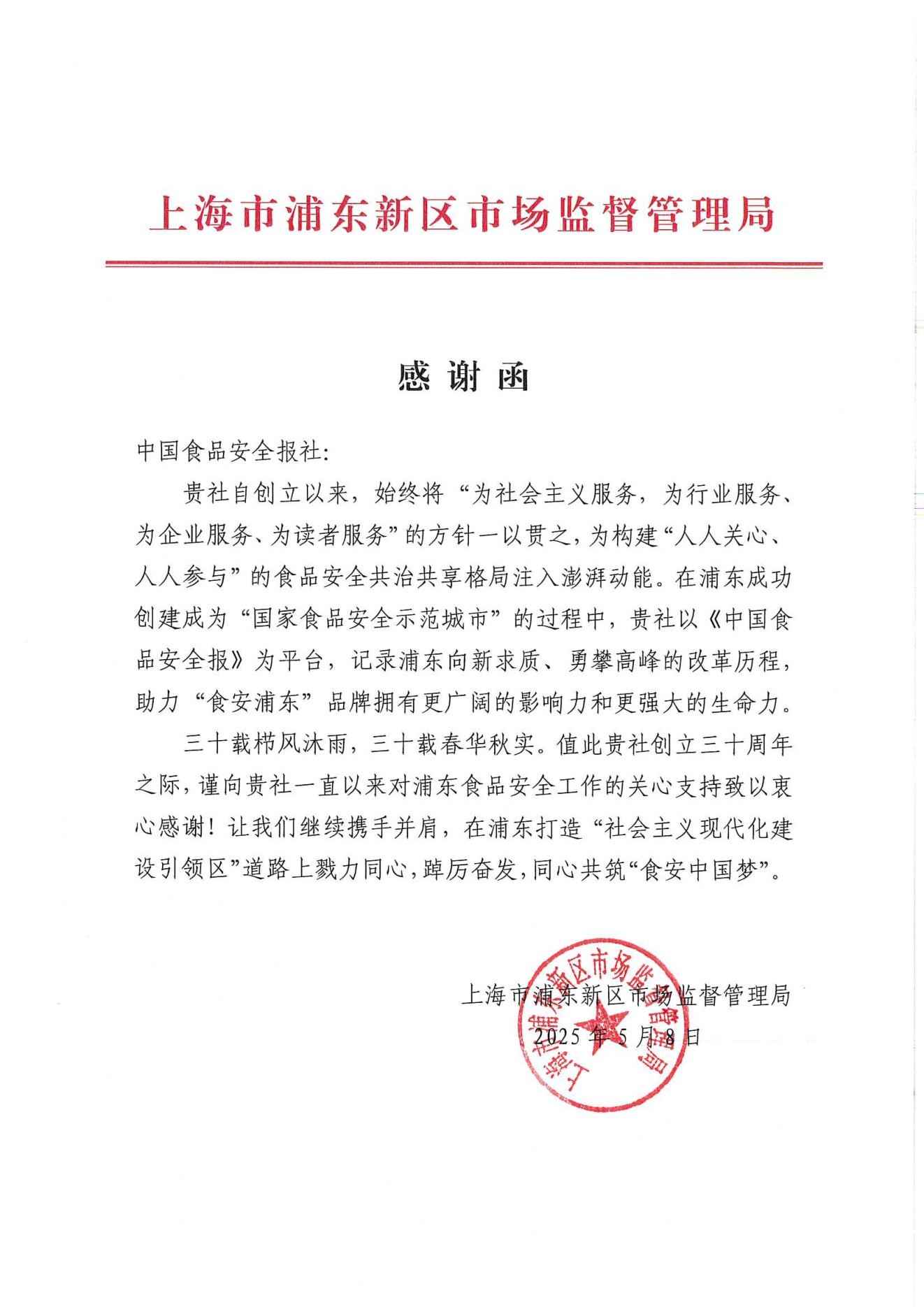 上海市浦东新区市场监督管理局

感谢函

中国食品安全报社:

贵社自创立以来，始终将“为社会主义服务，为行业服务、为企业服务、为读者服务”的方针一以贯之，为构建“人人关心、人人参与”的食品安全共治共享格局注入澎湃动能。在浦东成功创建成为“国家食品安全示范城市”的过程中，贵社以《中国食品安全报》为平台，记录浦东向新求质、勇攀高峰的改革历程，助力“食安浦东”品牌拥有更广阔的影响力和更强大的生命力。

三十载栉风沐雨，三十载春华秋实。值此贵社创立三十周年之际，谨向贵社一直以来对浦东食品安全工作的关心支持致以衷心感谢！让我们继续携手并肩，在浦东打造“社会主义现代化建设引领区”道路上戮力同心，踔厉奋发，同心共筑“食安中国梦”。

上海市浦东新区市场监督管理局
2025年5月8日

上海市浦东新区市场监督管理局